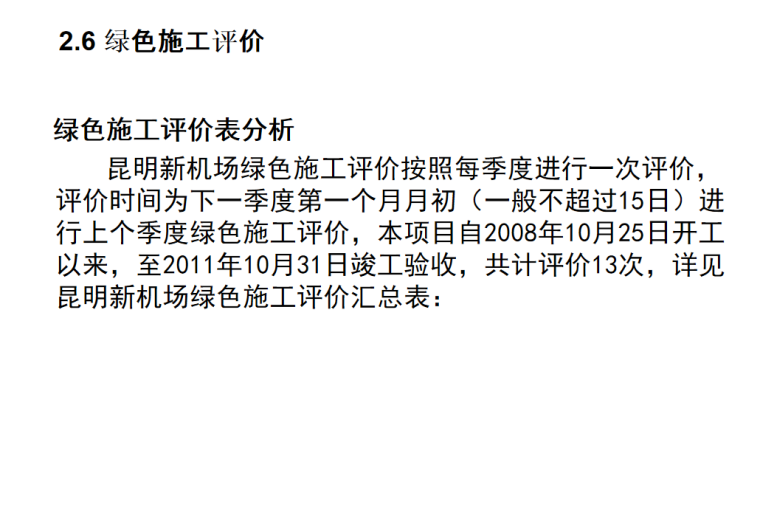 2.6 绿色施工评价

绿色施工评价表分析

昆明新机场绿色施工评价按照每季度进行一次评价，评价时间为下一季度第一个月月初（一般不超过15日）进行上个季度绿色施工评价，本项目自2008年10月25日开工以来，至2011年10月31日竣工验收，共计评价13次，详见昆明新机场绿色施工评价汇总表：